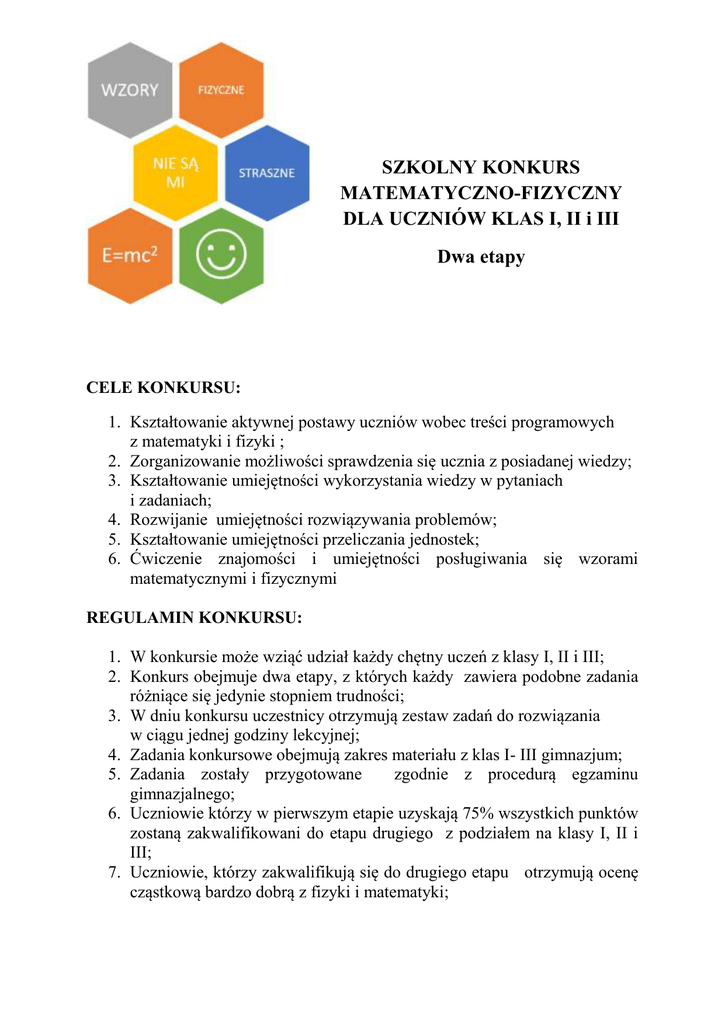 WZORY
FIZYCZNE
NIE SĄ MI
STRASZNE
$E=mc^2$

SZKOLNY KONKURS MATEMATYCZNO-FIZYCZNY DLA UCZNIÓW KLAS I, II i III

Dwa etapy

CELE KONKURSU:

1. Kształtowanie aktywnej postawy uczniów wobec treści programowych z matematyki i fizyki ;
2. Zorganizowanie możliwości sprawdzenia się ucznia z posiadanej wiedzy;
3. Kształtowanie umiejętności wykorzystania wiedzy w pytaniach i zadaniach;
4. Rozwijanie umiejętności rozwiązywania problemów;
5. Kształtowanie umiejętności przeliczania jednostek;
6. Ćwiczenie znajomości i umiejętności posługiwania się wzorami matematycznymi i fizycznymi

REGULAMIN KONKURSU:

1. W konkursie może wziąć udział każdy chętny uczeń z klasy I, II i III;
2. Konkurs obejmuje dwa etapy, z których każdy zawiera podobne zadania różniące się jedynie stopniem trudności;
3. W dniu konkursu uczestnicy otrzymują zestaw zadań do rozwiązania w ciągu jednej godziny lekcyjnej;
4. Zadania konkursowe obejmują zakres materiału z klas I- III gimnazjum;
5. Zadania zostały przygotowane zgodnie z procedurą egzaminu gimnazjalnego;
6. Uczniowie którzy w pierwszym etapie uzyskają 75% wszystkich punktów zostaną zakwalifikowani do etapu drugiego z podziałem na klasy I, II i III;
7. Uczniowie, którzy zakwalifikują się do drugiego etapu otrzymują ocenę cząstkową bardzo dobrą z fizyki i matematyki;